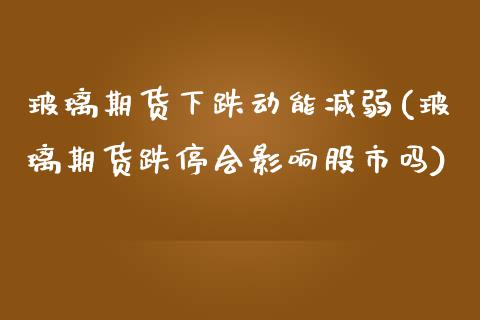 玻璃期货下跌动能减弱(玻璃期货跌停会影响股市吗)